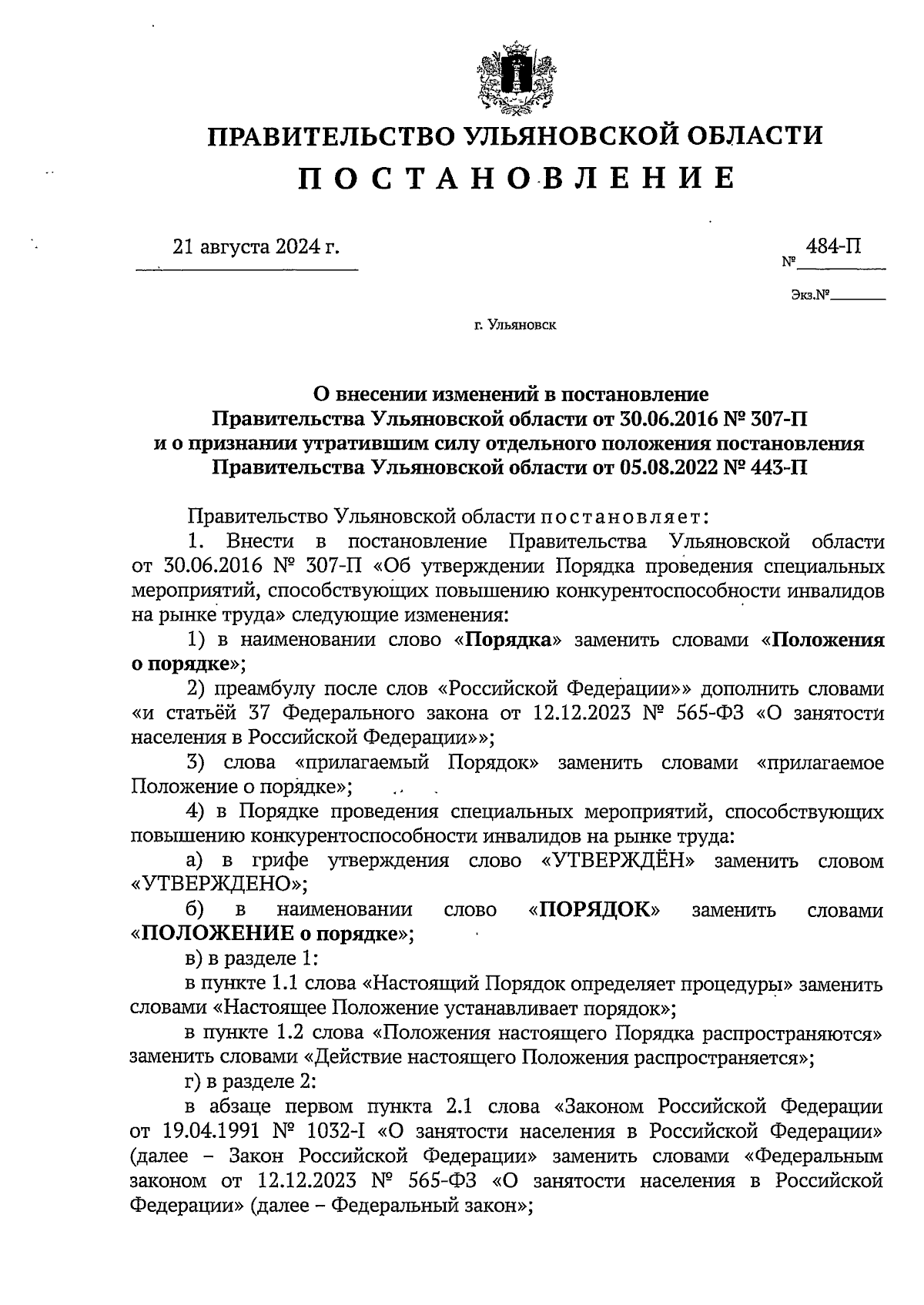 ПРАВИТЕЛЬСТВО УЛЬЯНОВСКОЙ ОБЛАСТИ
ПОСТАНОВЛЕНИЕ

21 августа 2024 г.

№ 484-П

Экз.№

г. Ульяновск

О внесении изменений в постановление Правительства Ульяновской области от 30.06.2016 № 307-П и о признании утратившим силу отдельного положения постановления Правительства Ульяновской области от 05.08.2022 № 443-П

Правительство Ульяновской области постановляет:

1. Внести в постановление Правительства Ульяновской области от 30.06.2016 № 307-П «Об утверждении Порядка проведения специальных мероприятий, способствующих повышению конкурентоспособности инвалидов на рынке труда» следующие изменения:

1) в наименовании слово «Порядка» заменить словами «Положения о порядке»;

2) преамбулу после слов «Российской Федерации»» дополнить словами «и статьёй 37 Федерального закона от 12.12.2023 № 565-ФЗ «О занятости населения в Российской Федерации»»;

3) слова «прилагаемый Порядок» заменить словами «прилагаемое Положение о порядке»;

4) в Порядке проведения специальных мероприятий, способствующих повышению конкурентоспособности инвалидов на рынке труда:

а) в грифе утверждения слово «УТВЕРЖДЁН» заменить словом «УТВЕРЖДЕНО»;

б) в наименовании слово «ПОРЯДОК» заменить словами «ПОЛОЖЕНИЕ о порядке»;

в) в разделе 1:

в пункте 1.1 слова «Настоящий Порядок определяет процедуры» заменить словами «Настоящее Положение устанавливает порядок»;

в пункте 1.2 слова «Положения настоящего Порядка распространяются» заменить словами «Действие настоящего Положения распространяется»;

г) в разделе 2:

в абзаце первом пункта 2.1 слова «Законом Российской Федерации от 19.04.1991 № 1032-I «О занятости населения в Российской Федерации» (далее – Закон Российской Федерации» заменить словами «Федеральным законом от 12.12.2023 № 565-ФЗ «О занятости населения в Российской Федерации» (далее – Федеральный закон»;